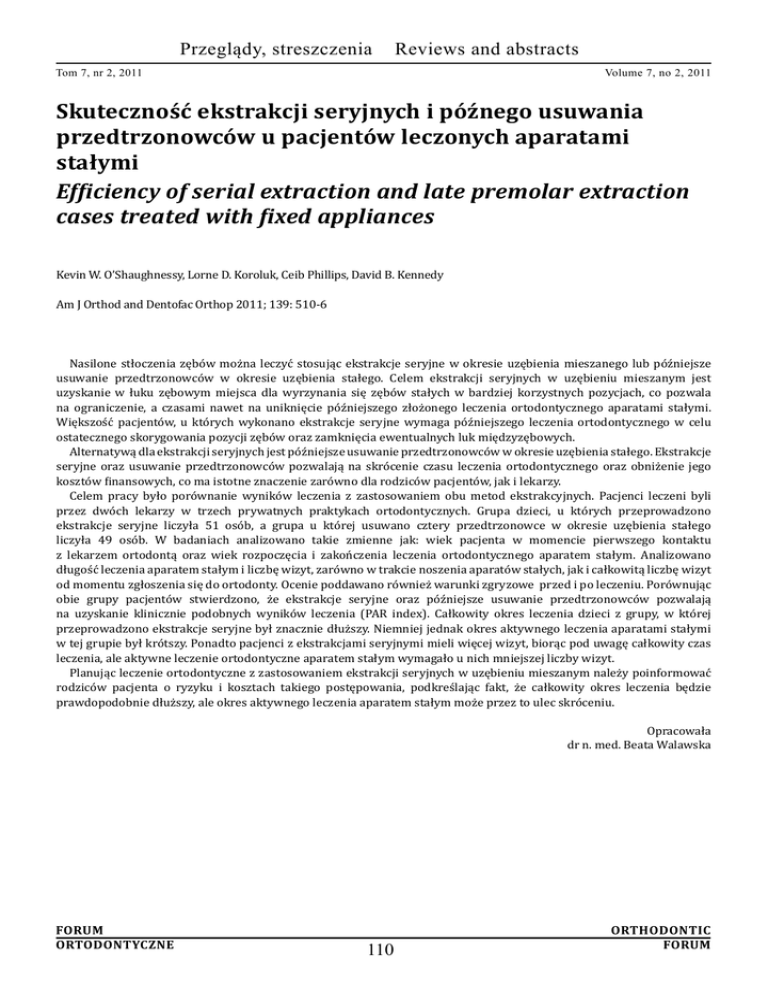 Przeglądy, streszczenia Reviews and abstracts

Tom 7, nr 2, 2011

Volume 7, no 2, 2011

Skuteczność ekstrakcji seryjnych i późnego usuwania przedtrzonowców u pacjentów leczonych aparatami stałymi

Efficiency of serial extraction and late premolar extraction cases treated with fixed appliances

Kevin W. O'Shaughnessy, Lorne D. Koroluk, Ceib Phillips, David B. Kennedy

Am J Orthod and Dentofac Orthop 2011; 139: 510-6

Nasilone stłoczenia zębów można leczyć stosując ekstrakcje seryjne w okresie uzębienia mieszanego lub późniejsze usuwanie przedtrzonowców w okresie uzębienia stałego. Celem ekstrakcji seryjnych w uzębieniu mieszanym jest uzyskanie w łuku zębowym miejsca dla wyrzynania się zębów stałych w bardziej korzystnych pozycjach, co pozwala na ograniczenie, a czasami nawet na uniknięcie późniejszego złożonego leczenia ortodontycznego aparatami stałymi. Większość pacjentów, u których wykonano ekstrakcje seryjne wymaga późniejszego leczenia ortodontycznego w celu ostatecznego skorygowania pozycji zębów oraz zamknięcia ewentualnych luk międzyzębowych.

Alternatywą dla ekstrakcji seryjnych jest późniejsze usuwanie przedtrzonowców w okresie uzębienia stałego. Ekstrakcje seryjne oraz usuwanie przedtrzonowców pozwalają na skrócenie czasu leczenia ortodontycznego oraz obniżenie jego kosztów finansowych, co ma istotne znaczenie zarówno dla rodziców pacjentów, jak i lekarzy.

Celem pracy było porównanie wyników leczenia z zastosowaniem obu metod ekstrakcyjnych. Pacjenci leczeni byli przez dwóch lekarzy w trzech prywatnych praktykach ortodontycznych. Grupa dzieci, u których przeprowadzono ekstrakcje seryjne liczyła 51 osób, a grupa u której usuwano cztery przedtrzonowce w okresie uzębienia stałego liczyła 49 osób. W badaniach analizowano takie zmienne jak: wiek pacjenta w momencie pierwszego kontaktu z lekarzem ortodontą oraz wiek rozpoczęcia i zakończenia leczenia ortodontycznego aparatem stałym. Analizowano długość leczenia aparatem stałym i liczbę wizyt, zarówno w trakcie noszenia aparatów stałych, jak i całkowitą liczbę wizyt od momentu zgłoszenia się do ortodonty. Ocenie poddawano również warunki zgryzowe przed i po leczeniu. Porównując obie grupy pacjentów stwierdzono, że ekstrakcje seryjne oraz późniejsze usuwanie przedtrzonowców pozwalają na uzyskanie klinicznie podobnych wyników leczenia (PAR index). Całkowity okres leczenia dzieci z grupy, w której przeprowadzono ekstrakcje seryjne był znacznie dłuższy. Niemniej jednak okres aktywnego leczenia aparatami stałymi w tej grupie był krótszy. Ponadto pacjenci z ekstrakcjami seryjnymi mieli więcej wizyt, biorąc pod uwagę całkowity czas leczenia, ale aktywne leczenie ortodontyczne aparatem stałym wymagało u nich mniejszej liczby wizyt.

Planując leczenie ortodontyczne z zastosowaniem ekstrakcji seryjnych w uzębieniu mieszanym należy poinformować rodziców pacjenta o ryzyku i kosztach takiego postępowania, podkreślając fakt, że całkowity okres leczenia będzie prawdopodobnie dłuższy, ale okres aktywnego leczenia aparatem stałym może przez to ulec skróceniu.

Opracowała
dr n. med. Beata Walawska

FORUM
ORTODONTYCZNE

110

ORTHODONTIC
FORUM